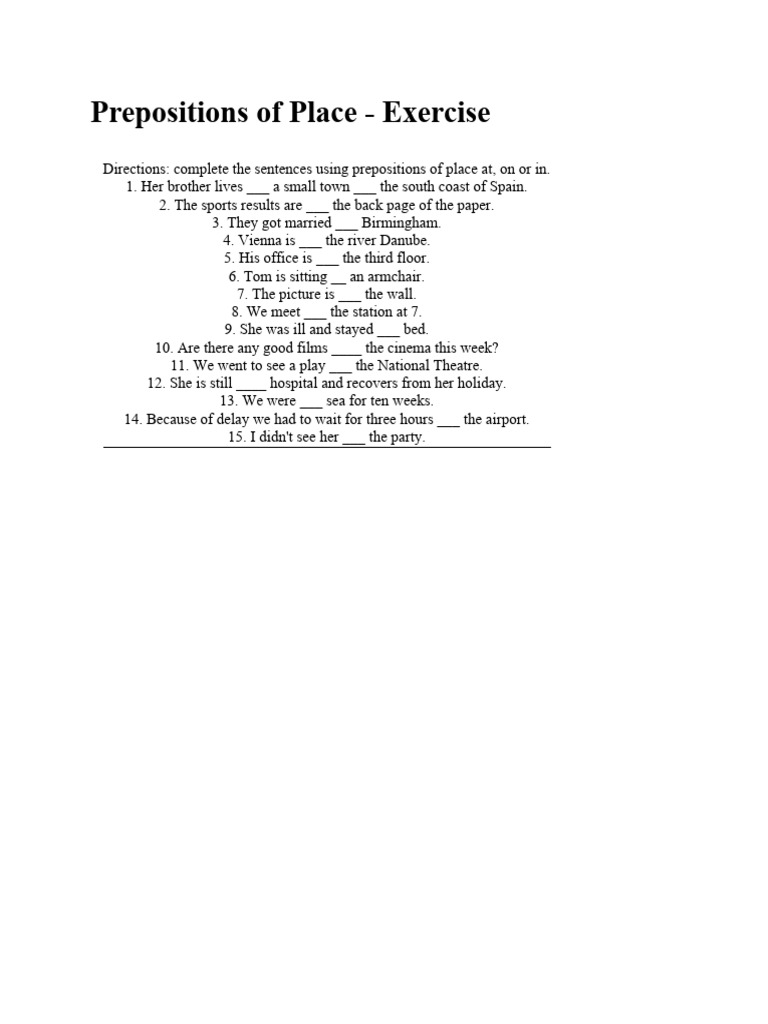 Prepositions of Place - Exercise

Directions: complete the sentences using prepositions of place at, on or in.
1. Her brother lives ___ a small town ___ the south coast of Spain.
2. The sports results are ___ the back page of the paper.
3. They got married ___ Birmingham.
4. Vienna is ___ the river Danube.
5. His office is ___ the third floor.
6. Tom is sitting __ an armchair.
7. The picture is ___ the wall.
8. We meet ___ the station at 7.
9. She was ill and stayed ___ bed.
10. Are there any good films ____ the cinema this week?
11. We went to see a play ___ the National Theatre.
12. She is still ____ hospital and recovers from her holiday.
13. We were ___ sea for ten weeks.
14. Because of delay we had to wait for three hours ___ the airport.
15. I didn't see her ___ the party.